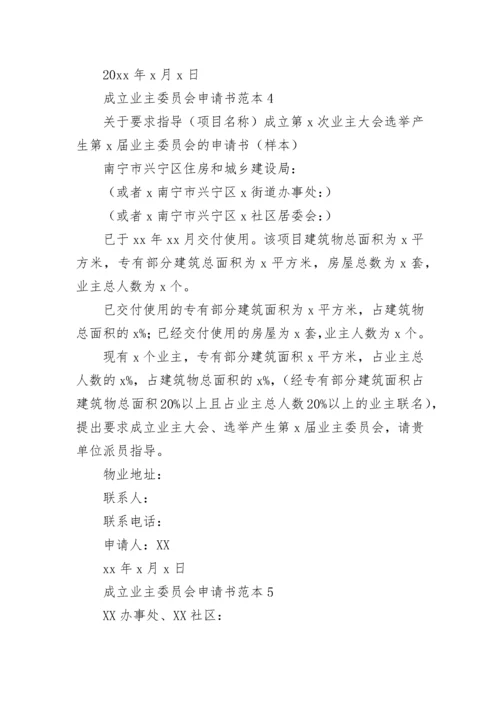 20xx 年 x 月 x 日

成立业主委员会申请书范本 4

关于要求指导（项目名称）成立第 x 次业主大会选举产生第 x 届业主委员会的申请书（样本）

南宁市兴宁区住房和城乡建设局：

（或者 x 南宁市兴宁区 x 街道办事处：）

（或者 x 南宁市兴宁区 x 社区居委会：）

已于 xx 年 xx 月交付使用。该项目建筑物总面积为 x 平方米，专有部分建筑总面积为 x 平方米，房屋总数为 x 套，业主总人数为 x 个。

已交付使用的专有部分建筑面积为 x 平方米，占建筑物总面积的 x%；已经交付使用的房屋为 x 套，业主人数为 x 个。

现有 x 个业主，专有部分建筑面积 x 平方米，占业主总人数的 x%，占建筑物总面积的 x%，（经专有部分建筑面积占建筑物总面积 20%以上且占业主总人数 20%以上的业主联名），提出要求成立业主大会、选举产生第 x 届业主委员会，请贵单位派员指导。

物业地址：

联系人：

联系电话：

申请人：XX

xx 年 x 月 x 日

成立业主委员会申请书范本 5

XX 办事处、XX 社区：